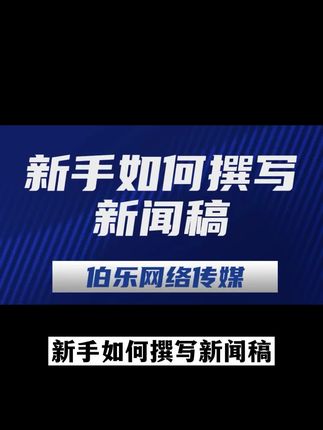 新手如何撰写新闻稿

伯乐网络传媒

新手如何撰写新闻稿